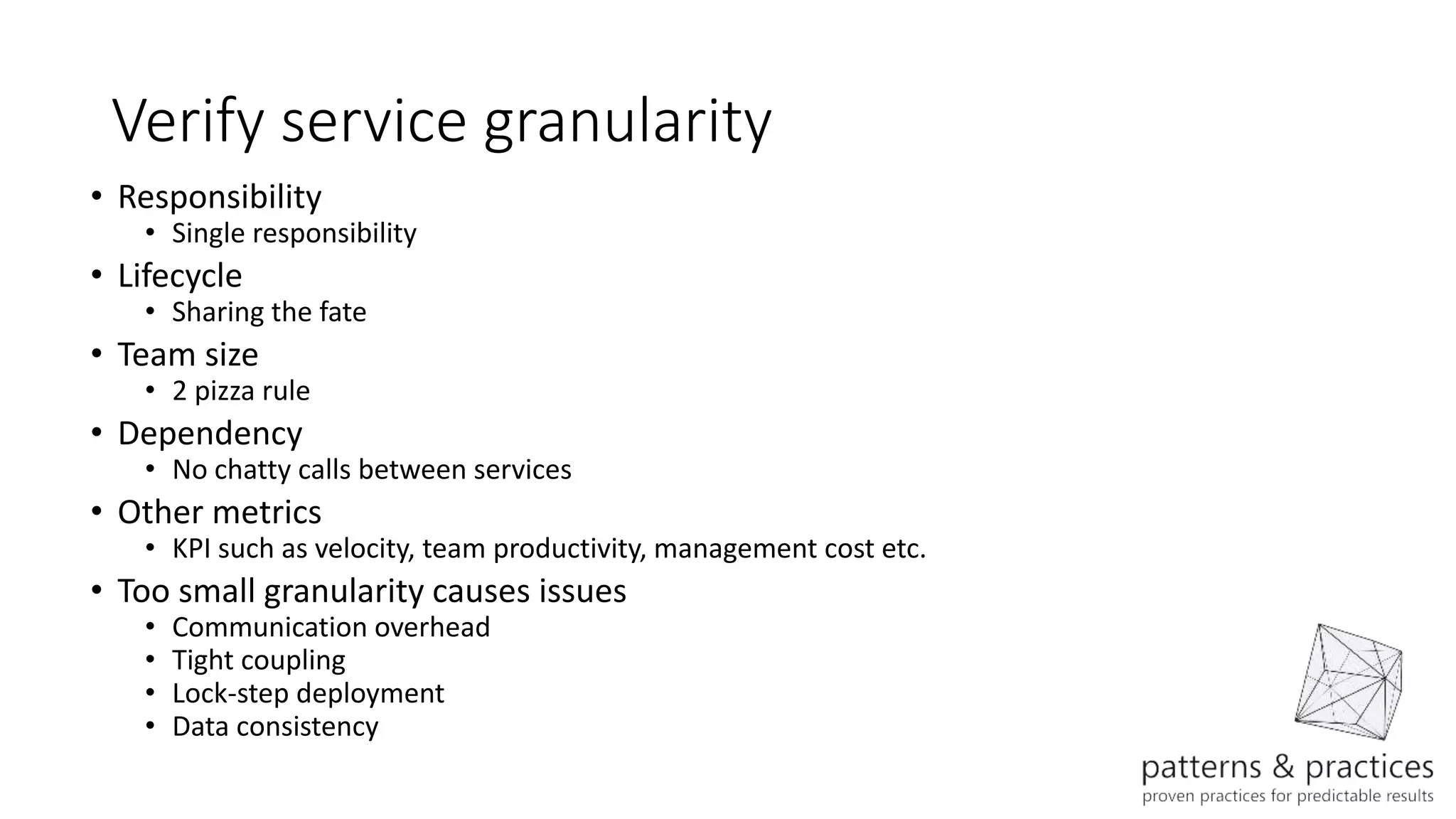 Verify service granularity

• Responsibility
  • Single responsibility
• Lifecycle
  • Sharing the fate
• Team size
  • 2 pizza rule
• Dependency
  • No chatty calls between services
• Other metrics
  • KPI such as velocity, team productivity, management cost etc.
• Too small granularity causes issues
  • Communication overhead
  • Tight coupling
  • Lock-step deployment
  • Data consistency

patterns & practices
proven practices for predictable results